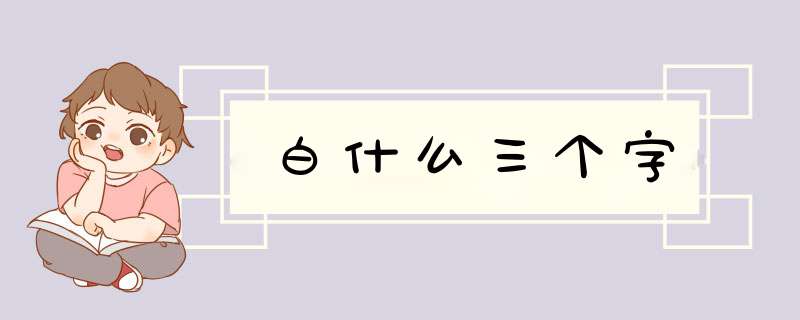 白什么三个字